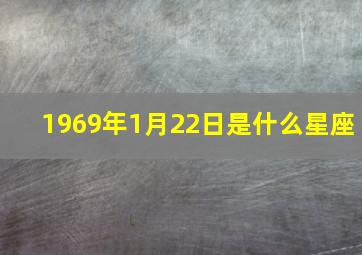 1969年1月22日是什么星座